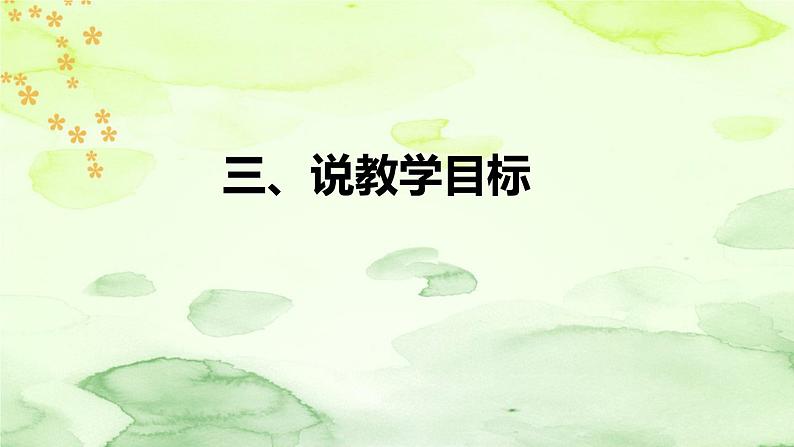 三、说教学目标